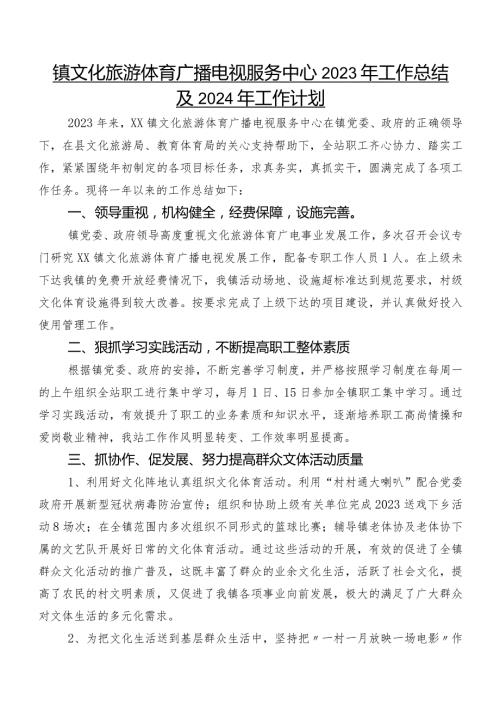 镇文化旅游体育广播电视服务中心 2023 年工作总结及 2024 年工作计划

2023 年来，XX 镇文化旅游体育广播电视服务中心在镇党委、政府的正确领导下，在县文化旅游局、教育体育局的关心支持帮助下，全站职工齐心协力、踏实工作，紧紧围绕年初制定的各项目标任务，求真务实，真抓实干，圆满完成了各项工作任务。现将一年以来的工作总结如下：

一、领导重视，机构健全，经费保障，设施完善。

镇党委、政府领导高度重视文化旅游体育广电事业发展工作，多次召开会议专门研究 XX 镇文化旅游体育广播电视发展工作，配备专职工作人员 1 人。在上级未下达我镇的免费开放经费情况下，我镇活动场地、设施超标准达到规范要求，村级文化体育设施得到较大改善。按要求完成了上级下达的项目建设，并认真做好投入使用管理工作。

二、狠抓学习实践活动，不断提高职工整体素质

根据镇党委、政府的安排，不断完善学习制度，并严格按照学习制度在每周一的上午组织全站职工进行集中学习，每月 1 日、15 日参加全镇职工集中学习。通过学习实践活动，有效提升了职工的业务素质和知识水平，逐渐培养职工高尚情操和爱岗敬业精神，我站工作作风明显转变、工作效率明显提高。

三、抓协作、促发展、努力提高群众文体活动质量

1、利用好文化阵地认真组织文化体育活动。利用“村村通大喇叭”配合党委政府开展新型冠状病毒防治宣传；组织和协助上级有关单位完成 2023 送戏下乡活动 8 场次；在全镇范围内多次组织不同形式的篮球比赛；辅导镇老体协及老体协下属的文艺队开展好日常的文化体育活动。通过这些活动的开展，有效的促进了全镇群众文化活动的推广普及，这既丰富了群众的业余文化生活，活跃了社会文化，提高了农民的村文明素质，又促进了我镇各项事业向前发展，极大的满足了广大群众对文体生活的多元化需求。

2、为把文化生活送到基层群众生活中，坚持把〃一村一月放映一场电影〃作